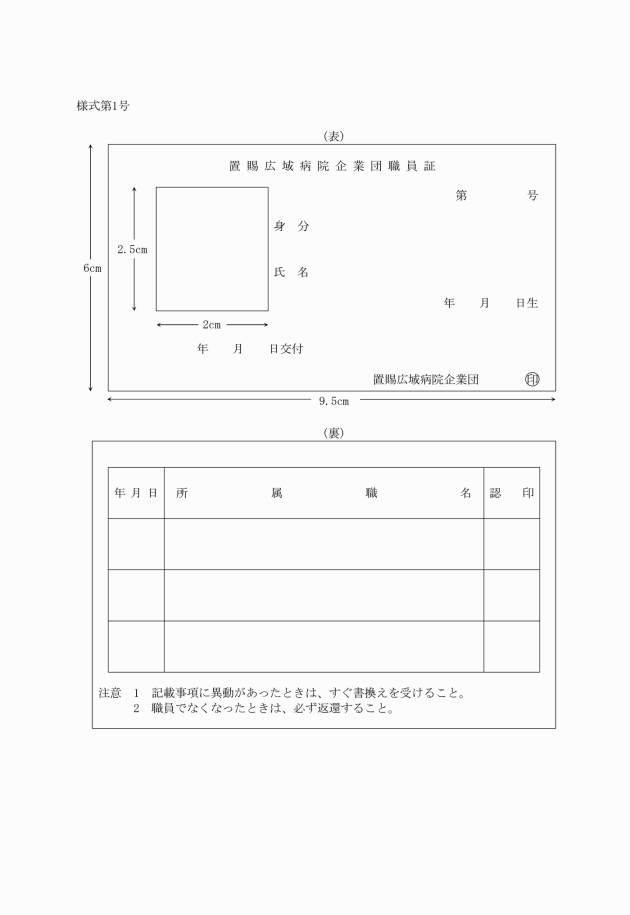 様式第1号

（表）

置賜広域病院企業団職員証

第　　　号

2.5cm

6cm

身　分

氏　名

年　月　日生

2cm

年　月　日交付

置賜広域病院企業団　印

9.5cm

（裏）

| 年 月 日 | 所　属　職　名 | 認　印 |
|---|---|---|
| | | |
| | | |
| | | |

注意　1　記載事項に異動があったときは、すぐ書換えを受けること。
　　　2　職員でなくなったときは、必ず返還すること。